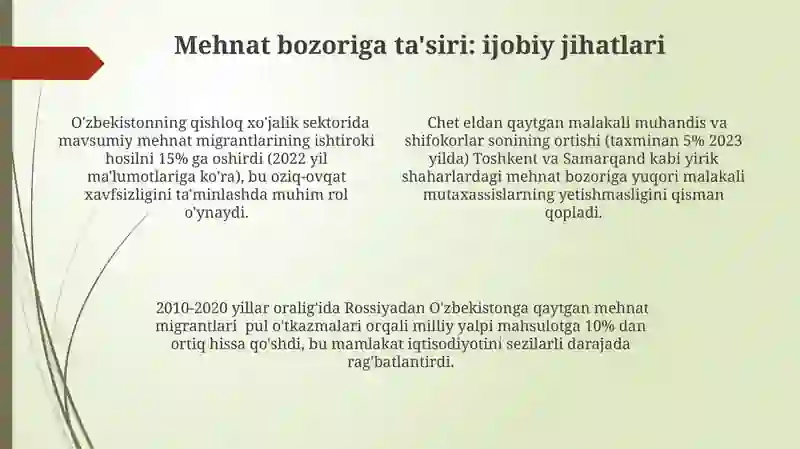 Mehnat bozoriga ta'siri: ijobiy jihatlari

O'zbekistonning qishloq xo'jalik sektorida mavsumiy mehnat migrantlarining ishtiroki hosilni 15% ga oshirdi (2022 yil ma'lumotlariga ko'ra), bu oziq-ovqat xavfsizligini ta'minlashda muhim rol o'ynaydi.

Chet eldan qaytgan malakali muhandis va shifokorlar sonining ortishi (taxminan 5% 2023 yilda) Toshkent va Samarqand kabi yirik shaharlardagi mehnat bozoriga yuqori malakali mutaxassislarning yetishmasligini qisman qopladi.

2010-2020 yillar oralig'ida Rossiyadan O'zbekistonga qaytgan mehnat migrantlari pul o'tkazmalari orqali milliy yalpi mahsulotga 10% dan ortiq hissa qo'shdi, bu mamlakat iqtisodiyotini sezilarli darajada rag'batlantirdi.